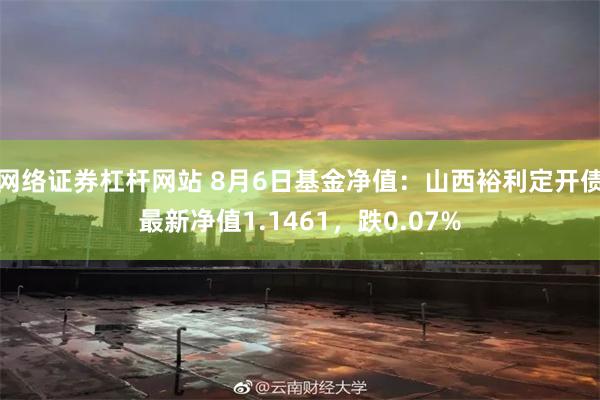 网络证券杠杆网站 8月6日基金净值：山西裕利定开债最新净值1.1461，跌0.07%

@云南财经大学